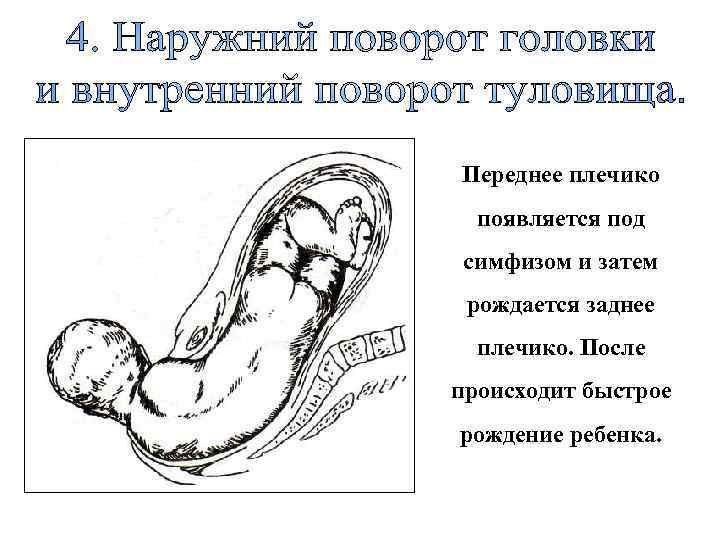 4. Наружний поворот головки и внутренний поворот туловища.

Переднее плечико появляется под симфизом и затем рождается заднее плечико. После происходит быстрое рождение ребенка.